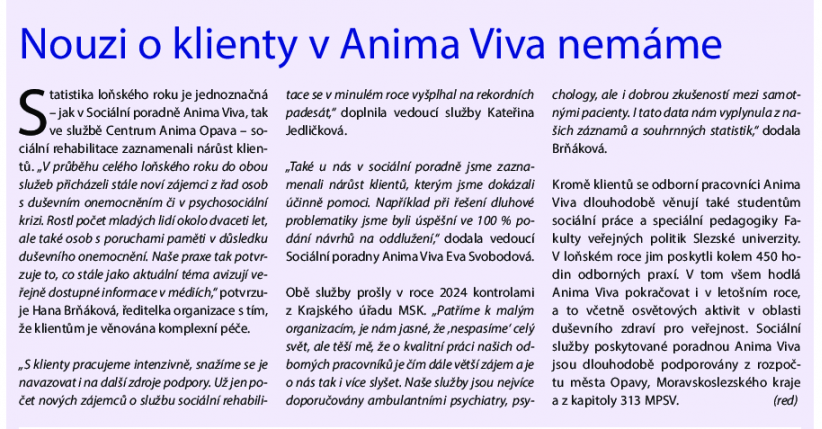 Nouzi o klienty v Anima Viva nemáme

Statistika loňského roku je jednoznačná – jak v Sociální poradně Anima Viva, tak ve službě Centrum Anima Opava – sociální rehabilitace zaznamenali nárůst klientů. „V průběhu celého loňského roku do obou služeb přicházeli stále noví zájemci z řad osob s duševním onemocněním či v psychosociální krizi. Rostl počet mladých lidí okolo dvaceti let, ale také osob s poruchami paměti v důsledku duševního onemocnění. Naše praxe tak potvrzuje to, co stále jako aktuální téma avizují veřejně dostupné informace v médiích," potvrzuje Hana Brňáková, ředitelka organizace s tím, že klientům je věnována komplexní péče.

„S klienty pracujeme intenzivně, snažíme se je navazovat i na další zdroje podpory. Už jen počet nových zájemců o službu sociální rehabilitace se v minulém roce vyšplhal na rekordních padesát," doplnila vedoucí služby Kateřina Jedličková.

„Také u nás v sociální poradně jsme zaznamenali nárůst klientů, kterým jsme dokázali účinně pomoci. Například při řešení dluhové problematiky jsme byli úspěšní ve 100 % podání návrhů na oddlužení," dodala vedoucí Sociální poradny Anima Viva Eva Svobodová.

Obě služby prošly v roce 2024 kontrolami z Krajského úřadu MSK. „Patříme k malým organizacím, je nám jasné, že ‚nespasíme' celý svět, ale těší mě, že o kvalitní práci našich odborných pracovníků je čím dále větší zájem a je o nás tak i více slyšet. Naše služby jsou nejvíce doporučovány ambulantními psychiatry, psychology, ale i dobrou zkušeností mezi samotnými pacienty. I tato data nám vyplynula z našich záznamů a souhrnných statistik," dodala Brňáková.

Kromě klientů se odborní pracovníci Anima Viva dlouhodobě věnují také studentům sociální práce a speciální pedagogiky Fakulty veřejných politik Slezské univerzity. V loňském roce jim poskytli kolem 450 hodin odborných praxí. V tom všem hodlá Anima Viva pokračovat i v letošním roce, a to včetně osvětových aktivit v oblasti duševního zdraví pro veřejnost. Sociální služby poskytované poradnou Anima Viva jsou dlouhodobě podporovány z rozpočtu města Opavy, Moravskoslezského kraje a z kapitoly 313 MPSV. (red)